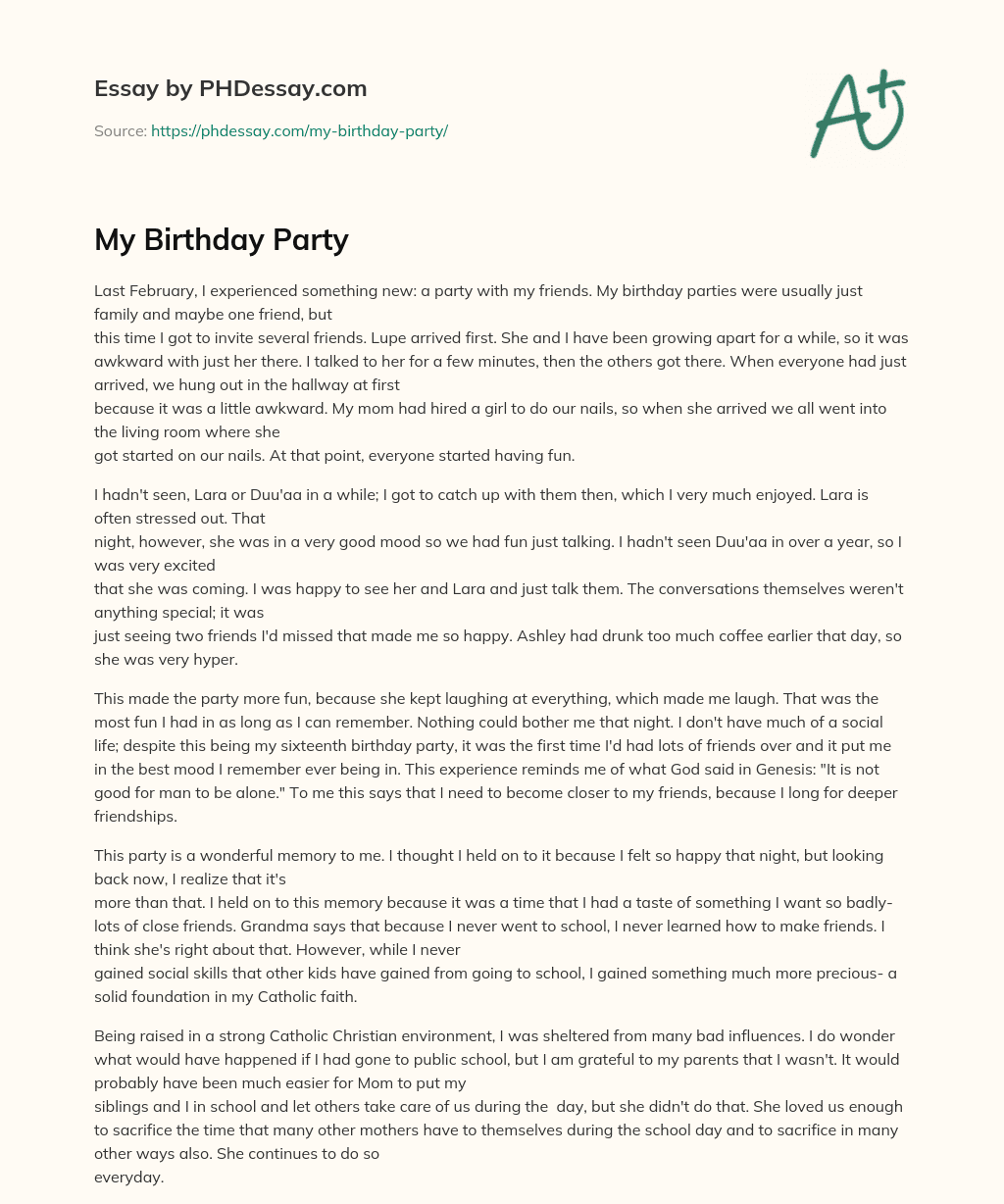 Essay by PHDessay.com

Source: https://phdessay.com/my-birthday-party/

A+

My Birthday Party

Last February, I experienced something new: a party with my friends. My birthday parties were usually just family and maybe one friend, but this time I got to invite several friends. Lupe arrived first. She and I have been growing apart for a while, so it was awkward with just her there. I talked to her for a few minutes, then the others got there. When everyone had just arrived, we hung out in the hallway at first because it was a little awkward. My mom had hired a girl to do our nails, so when she arrived we all went into the living room where she got started on our nails. At that point, everyone started having fun.

I hadn't seen, Lara or Duu'aa in a while; I got to catch up with them then, which I very much enjoyed. Lara is often stressed out. That night, however, she was in a very good mood so we had fun just talking. I hadn't seen Duu'aa in over a year, so I was very excited that she was coming. I was happy to see her and Lara and just talk them. The conversations themselves weren't anything special; it was just seeing two friends I'd missed that made me so happy. Ashley had drunk too much coffee earlier that day, so she was very hyper.

This made the party more fun, because she kept laughing at everything, which made me laugh. That was the most fun I had in as long as I can remember. Nothing could bother me that night. I don't have much of a social life; despite this being my sixteenth birthday party, it was the first time I'd had lots of friends over and it put me in the best mood I remember ever being in. This experience reminds me of what God said in Genesis: "It is not good for man to be alone." To me this says that I need to become closer to my friends, because I long for deeper friendships.

This party is a wonderful memory to me. I thought I held on to it because I felt so happy that night, but looking back now, I realize that it's more than that. I held on to this memory because it was a time that I had a taste of something I want so badly- lots of close friends. Grandma says that because I never went to school, I never learned how to make friends. I think she's right about that. However, while I never gained social skills that other kids have gained from going to school, I gained something much more precious- a solid foundation in my Catholic faith.

Being raised in a strong Catholic Christian environment, I was sheltered from many bad influences. I do wonder what would have happened if I had gone to public school, but I am grateful to my parents that I wasn't. It would probably have been much easier for Mom to put my siblings and I in school and let others take care of us during the day, but she didn't do that. She loved us enough to sacrifice the time that many other mothers have to themselves during the school day and to sacrifice in many other ways also. She continues to do so everyday.